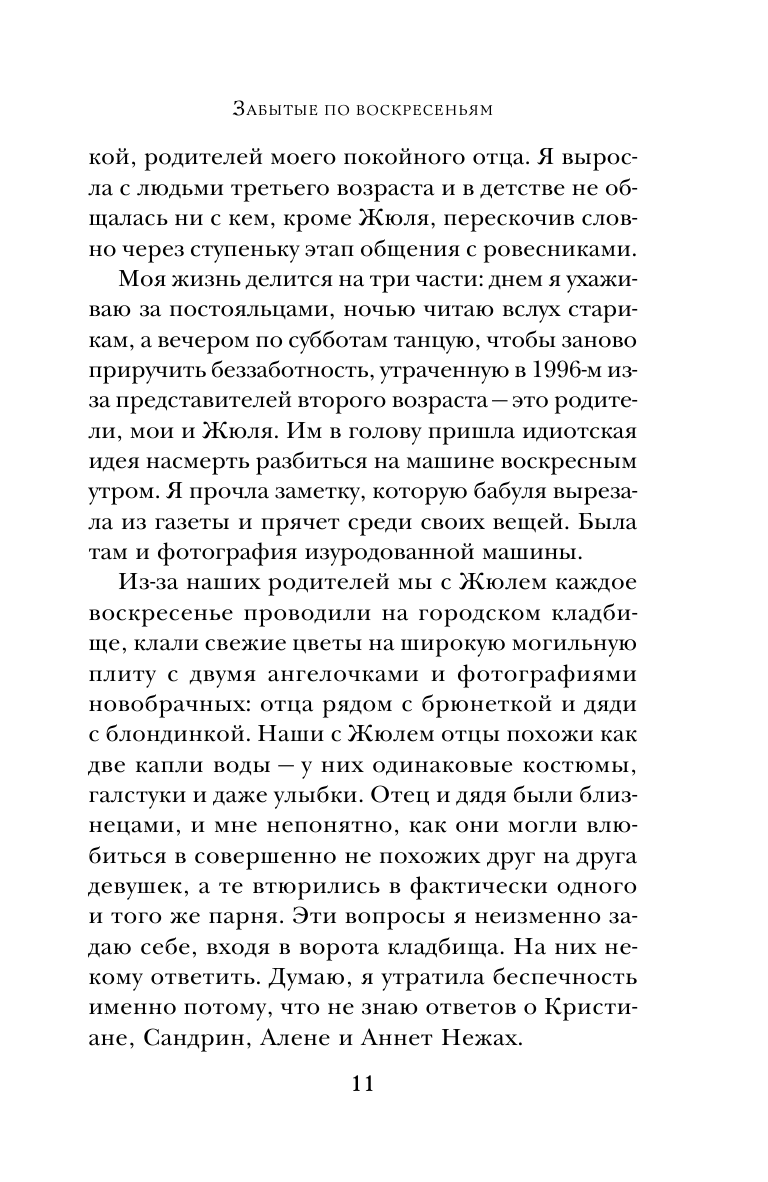 Забытые по воскресеньям

кой, родителей моего покойного отца. Я выросла с людьми третьего возраста и в детстве не общалась ни с кем, кроме Жюля, перескочив словно через ступеньку этап общения с ровесниками.

Моя жизнь делится на три части: днем я ухаживаю за постояльцами, ночью читаю вслух старикам, а вечером по субботам танцую, чтобы заново приручить беззаботность, утраченную в 1996-м из-за представителей второго возраста — это родители, мои и Жюля. Им в голову пришла идиотская идея насмерть разбиться на машине воскресным утром. Я прочла заметку, которую бабуля вырезала из газеты и прячет среди своих вещей. Была там и фотография изуродованной машины.

Из-за наших родителей мы с Жюлем каждое воскресенье проводили на городском кладбище, клали свежие цветы на широкую могильную плиту с двумя ангелочками и фотографиями новобрачных: отца рядом с брюнеткой и дяди с блондинкой. Наши с Жюлем отцы похожи как две капли воды — у них одинаковые костюмы, галстуки и даже улыбки. Отец и дядя были близнецами, и мне непонятно, как они могли влюбиться в совершенно не похожих друг на друга девушек, а те втюрились в фактически одного и того же парня. Эти вопросы я неизменно задаю себе, входя в ворота кладбища. На них некому ответить. Думаю, я утратила беспечность именно потому, что не знаю ответов о Кристиане, Сандрин, Алене и Аннет Нежах.

11